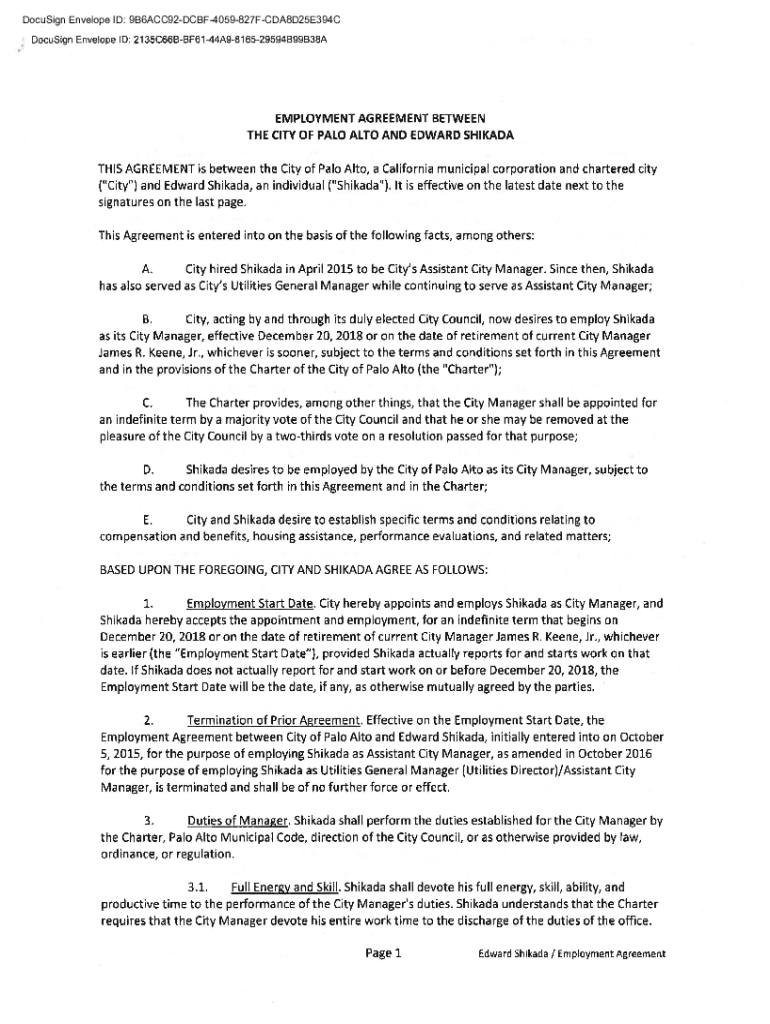 DocuSign Envelope ID: 9B6ACC92-DCBF-4059-827F-CDA8D25E394C
DocuSign Envelope ID: 2135C66B-BF61-44A9-8165-29594B99B38A

EMPLOYMENT AGREEMENT BETWEEN
THE CITY OF PALO ALTO AND EDWARD SHIKADA

THIS AGREEMENT is between the City of Palo Alto, a California municipal corporation and chartered city ("City") and Edward Shikada, an individual ("Shikada"). It is effective on the latest date next to the signatures on the last page.

This Agreement is entered into on the basis of the following facts, among others:

A. City hired Shikada in April 2015 to be City's Assistant City Manager. Since then, Shikada has also served as City's Utilities General Manager while continuing to serve as Assistant City Manager;

B. City, acting by and through its duly elected City Council, now desires to employ Shikada as its City Manager, effective December 20, 2018 or on the date of retirement of current City Manager James R. Keene, Jr., whichever is sooner, subject to the terms and conditions set forth in this Agreement and in the provisions of the Charter of the City of Palo Alto (the "Charter");

C. The Charter provides, among other things, that the City Manager shall be appointed for an indefinite term by a majority vote of the City Council and that he or she may be removed at the pleasure of the City Council by a two-thirds vote on a resolution passed for that purpose;

D. Shikada desires to be employed by the City of Palo Alto as its City Manager, subject to the terms and conditions set forth in this Agreement and in the Charter;

E. City and Shikada desire to establish specific terms and conditions relating to compensation and benefits, housing assistance, performance evaluations, and related matters;

BASED UPON THE FOREGOING, CITY AND SHIKADA AGREE AS FOLLOWS:

1. Employment Start Date. City hereby appoints and employs Shikada as City Manager, and Shikada hereby accepts the appointment and employment, for an indefinite term that begins on December 20, 2018 or on the date of retirement of current City Manager James R. Keene, Jr., whichever is earlier (the "Employment Start Date"), provided Shikada actually reports for and starts work on that date. If Shikada does not actually report for and start work on or before December 20, 2018, the Employment Start Date will be the date, if any, as otherwise mutually agreed by the parties.

2. Termination of Prior Agreement. Effective on the Employment Start Date, the Employment Agreement between City of Palo Alto and Edward Shikada, initially entered into on October 5, 2015, for the purpose of employing Shikada as Assistant City Manager, as amended in October 2016 for the purpose of employing Shikada as Utilities General Manager (Utilities Director)/Assistant City Manager, is terminated and shall be of no further force or effect.

3. Duties of Manager. Shikada shall perform the duties established for the City Manager by the Charter, Palo Alto Municipal Code, direction of the City Council, or as otherwise provided by law, ordinance, or regulation.

3.1. Full Energy and Skill. Shikada shall devote his full energy, skill, ability, and productive time to the performance of the City Manager's duties. Shikada understands that the Charter requires that the City Manager devote his entire work time to the discharge of the duties of the office.

Page 1 Edward Shikada / Employment Agreement